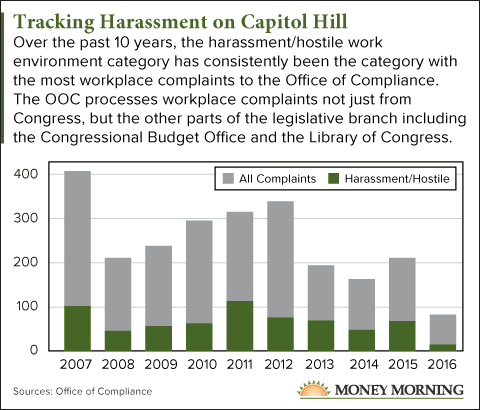 Tracking Harassment on Capitol Hill

Over the past 10 years, the harassment/hostile work environment category has consistently been the category with the most workplace complaints to the Office of Compliance. The OOC processes workplace complaints not just from Congress, but the other parts of the legislative branch including the Congressional Budget Office and the Library of Congress.

All Complaints
Harassment/Hostile

400
300
200
100
0

2007
2008
2009
2010
2011
2012
2013
2014
2015
2016

Sources: Office of Compliance

MONEY MORNING